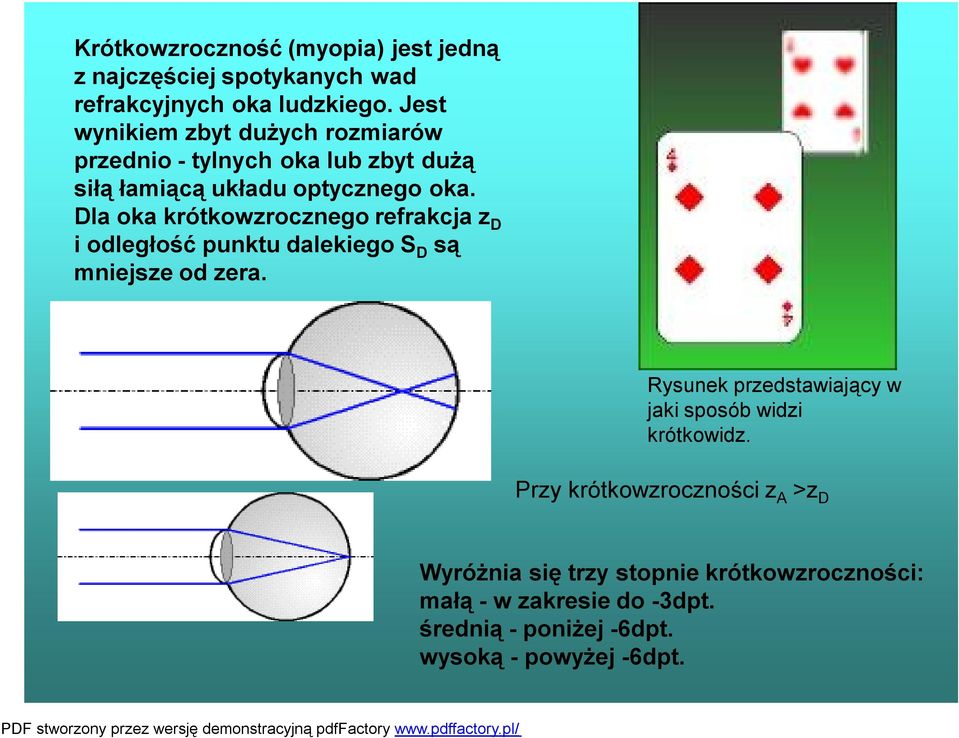 Krótkowzroczność (myopia) jest jedną z najczęściej spotykanych wad refrakcyjnych oka ludzkiego. Jest wynikiem zbyt dużych rozmiarów przednio - tylnych oka lub zbyt dużą siłą łamiącą układu optycznego oka. Dla oka krótkowzrocznego refrakcja $z_D$ i odległość punktu dalekiego $S_D$ są mniejsze od zera.

4
4

Rysunek przedstawiający w jaki sposób widzi krótkowidz.

Przy krótkowzroczności $z_A > z_D$

Wyróżnia się trzy stopnie krótkowzroczności:
małą - w zakresie do -3dpt.
średnią - poniżej -6dpt.
wysoką - powyżej -6dpt.

PDF stworzony przez wersję demonstracyjną pdfFactory www.pdffactory.pl/